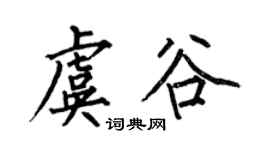 虞谷
词典网